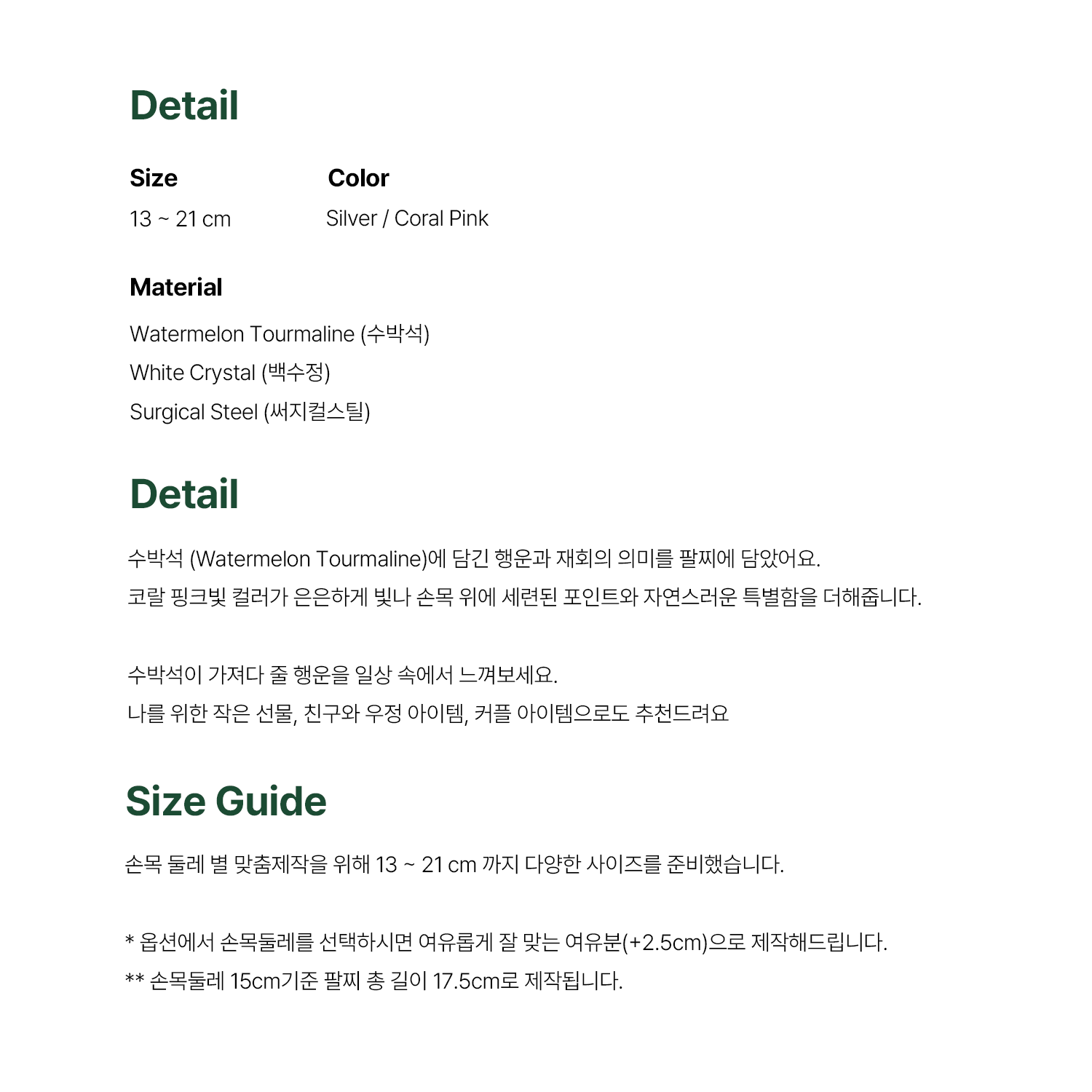 Detail

Size
13 ~ 21 cm

Color
Silver / Coral Pink

Material
Watermelon Tourmaline (수박석)
White Crystal (백수정)
Surgical Steel (써지컬스틸)

Detail

수박석 (Watermelon Tourmaline)에 담긴 행운과 재회의 의미를 팔찌에 담았어요.
코랄 핑크빛 컬러가 은은하게 빛나 손목 위에 세련된 포인트와 자연스러운 특별함을 더해줍니다.

수박석이 가져다 줄 행운을 일상 속에서 느껴보세요.
나를 위한 작은 선물, 친구와 우정 아이템, 커플 아이템으로도 추천드려요

Size Guide

손목 둘레 별 맞춤제작을 위해 13 ~ 21 cm 까지 다양한 사이즈를 준비했습니다.

* 옵션에서 손목둘레를 선택하시면 여유롭게 잘 맞는 여유분(+2.5cm)으로 제작해드립니다.
** 손목둘레 15cm기준 팔찌 총 길이 17.5cm로 제작됩니다.